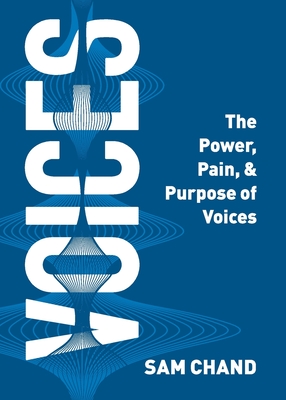 VOICES

The Power, Pain, & Purpose of Voices

SAM CHAND